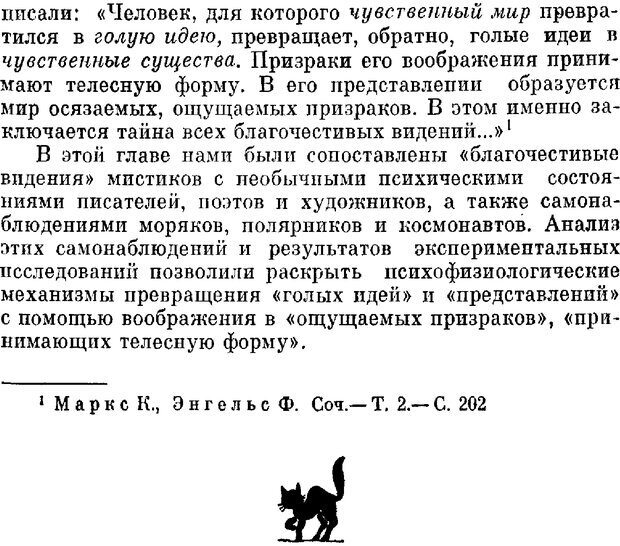 писали: «Человек, для которого чувственный мир превратился в голую идею, превращает, обратно, голые идеи в чувственные существа. Призраки его воображения принимают телесную форму. В его представлении образуется мир осязаемых, ощущаемых призраков. В этом именно заключается тайна всех благочестивых видений...»$^1$

В этой главе нами были сопоставлены «благочестивые видения» мистиков с необычными психическими состояниями писателей, поэтов и художников, а также самонаблюдениями моряков, полярников и космонавтов. Анализ этих самонаблюдений и результатов экспериментальных исследований позволили раскрыть психофизиологические механизмы превращения «голых идей» и «представлений» с помощью воображения в «ощущаемых призраков», «принимающих телесную форму».

$^1$ Маркс К., Энгельс Ф. Соч.— Т. 2.— С. 202